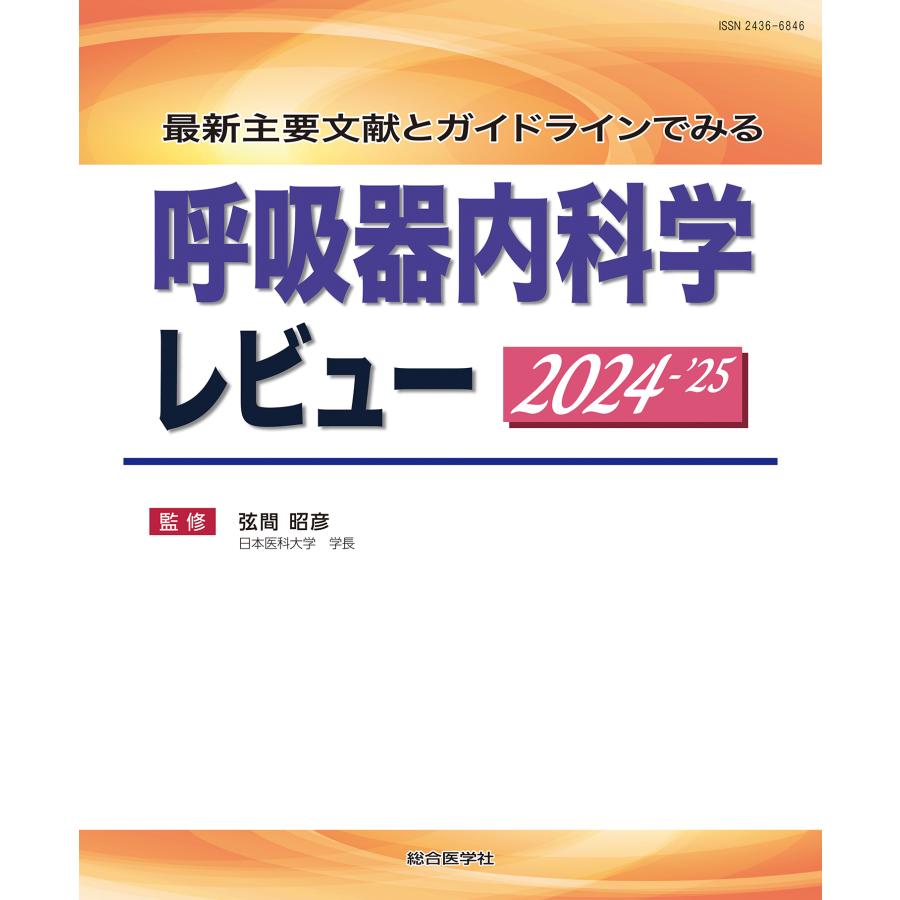 ISSN 2436-6846

最新主要文献とガイドラインでみる

呼吸器内科学

レビュー 2024-'25

監修 弦間 昭彦
日本医科大学 学長

総合医学社